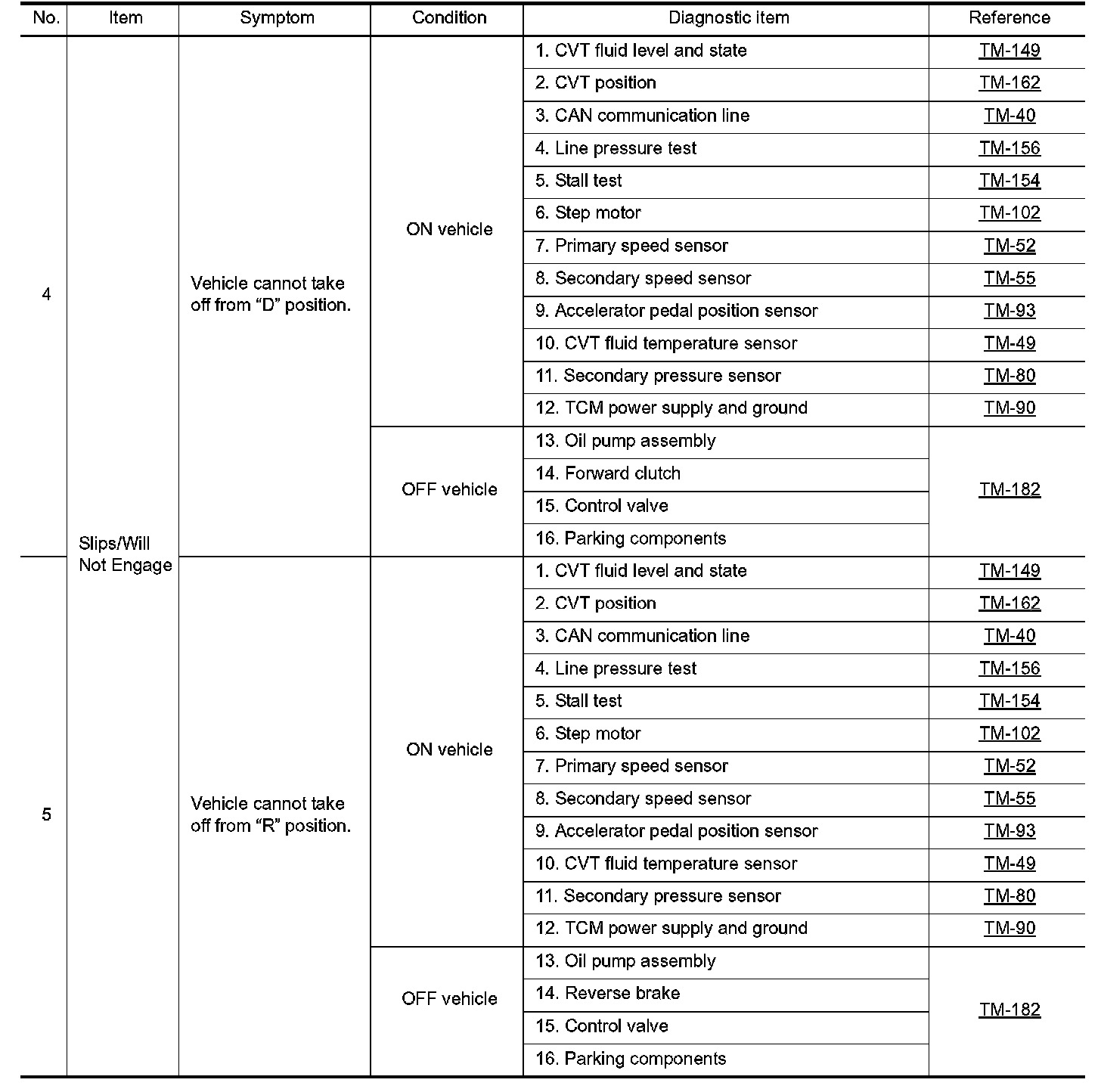 | No. | Item | Symptom | Condition | Diagnostic item | Reference |
|---|---|---|---|---|---|
| 4 | Slips/Will Not Engage | Vehicle cannot take off from “D” position. | ON vehicle | 1. CVT fluid level and state | TM-149 |
| | | | | 2. CVT position | TM-162 |
| | | | | 3. CAN communication line | TM-40 |
| | | | | 4. Line pressure test | TM-156 |
| | | | | 5. Stall test | TM-154 |
| | | | | 6. Step motor | TM-102 |
| | | | | 7. Primary speed sensor | TM-52 |
| | | | | 8. Secondary speed sensor | TM-55 |
| | | | | 9. Accelerator pedal position sensor | TM-93 |
| | | | | 10. CVT fluid temperature sensor | TM-49 |
| | | | | 11. Secondary pressure sensor | TM-80 |
| | | | | 12. TCM power supply and ground | TM-90 |
| | | | OFF vehicle | 13. Oil pump assembly | TM-182 |
| | | | | 14. Forward clutch | |
| | | | | 15. Control valve | |
| | | | | 16. Parking components | |
| 5 | | Vehicle cannot take off from “R” position. | ON vehicle | 1. CVT fluid level and state | TM-149 |
| | | | | 2. CVT position | TM-162 |
| | | | | 3. CAN communication line | TM-40 |
| | | | | 4. Line pressure test | TM-156 |
| | | | | 5. Stall test | TM-154 |
| | | | | 6. Step motor | TM-102 |
| | | | | 7. Primary speed sensor | TM-52 |
| | | | | 8. Secondary speed sensor | TM-55 |
| | | | | 9. Accelerator pedal position sensor | TM-93 |
| | | | | 10. CVT fluid temperature sensor | TM-49 |
| | | | | 11. Secondary pressure sensor | TM-80 |
| | | | | 12. TCM power supply and ground | TM-90 |
| | | | OFF vehicle | 13. Oil pump assembly | TM-182 |
| | | | | 14. Reverse brake | |
| | | | | 15. Control valve | |
| | | | | 16. Parking components | |